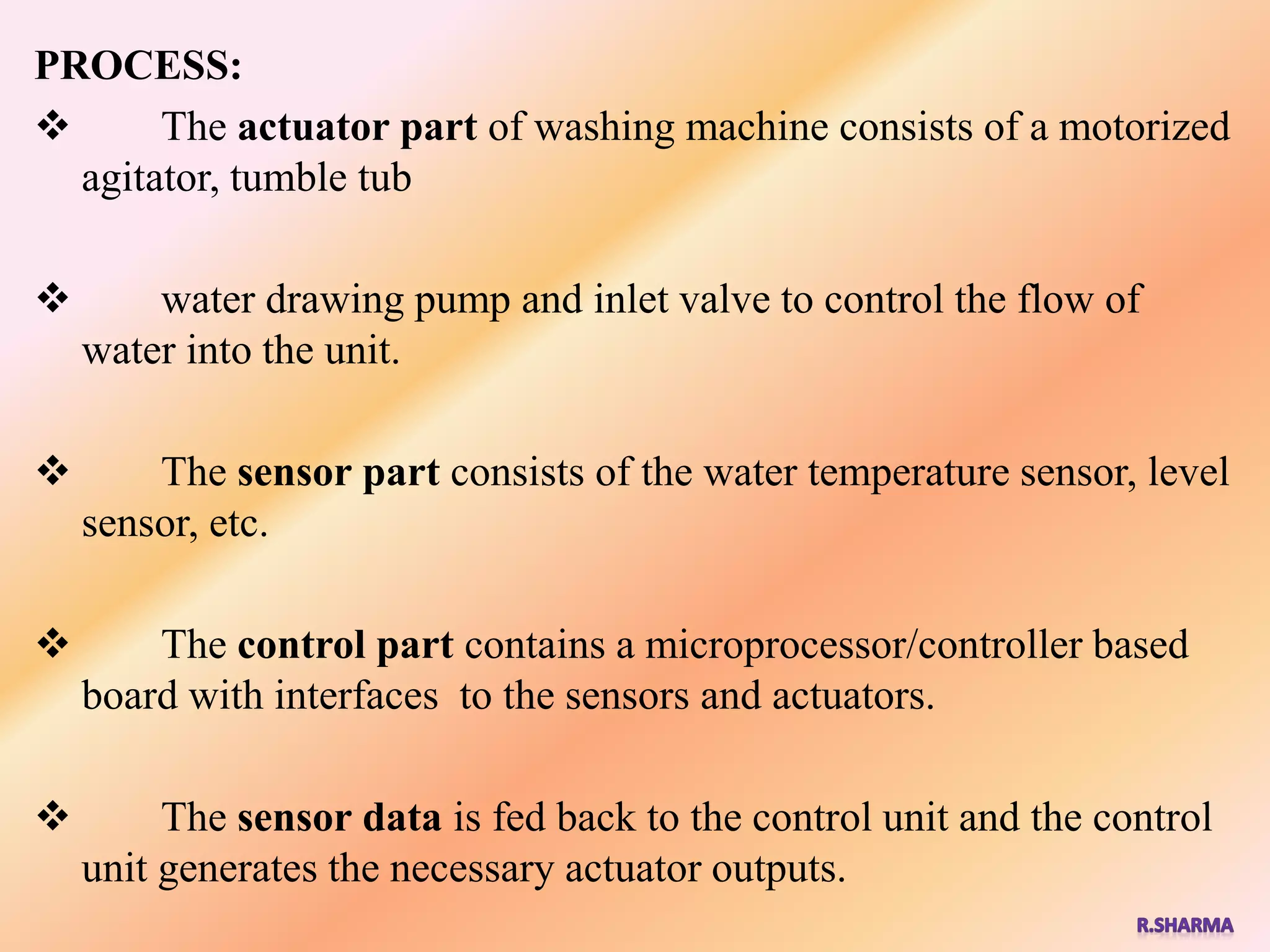 PROCESS:

❖ The actuator part of washing machine consists of a motorized agitator, tumble tub

❖ water drawing pump and inlet valve to control the flow of water into the unit.

❖ The sensor part consists of the water temperature sensor, level sensor, etc.

❖ The control part contains a microprocessor/controller based board with interfaces to the sensors and actuators.

❖ The sensor data is fed back to the control unit and the control unit generates the necessary actuator outputs.

R.SHARMA